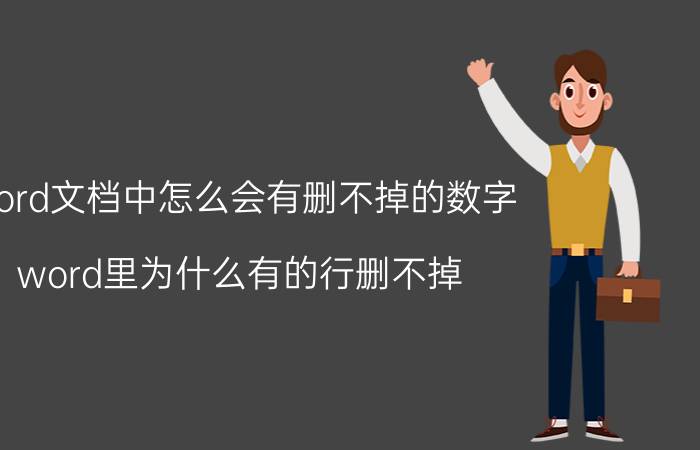 ord文档中怎么会有删不掉的数字

word里为什么有的行删不掉